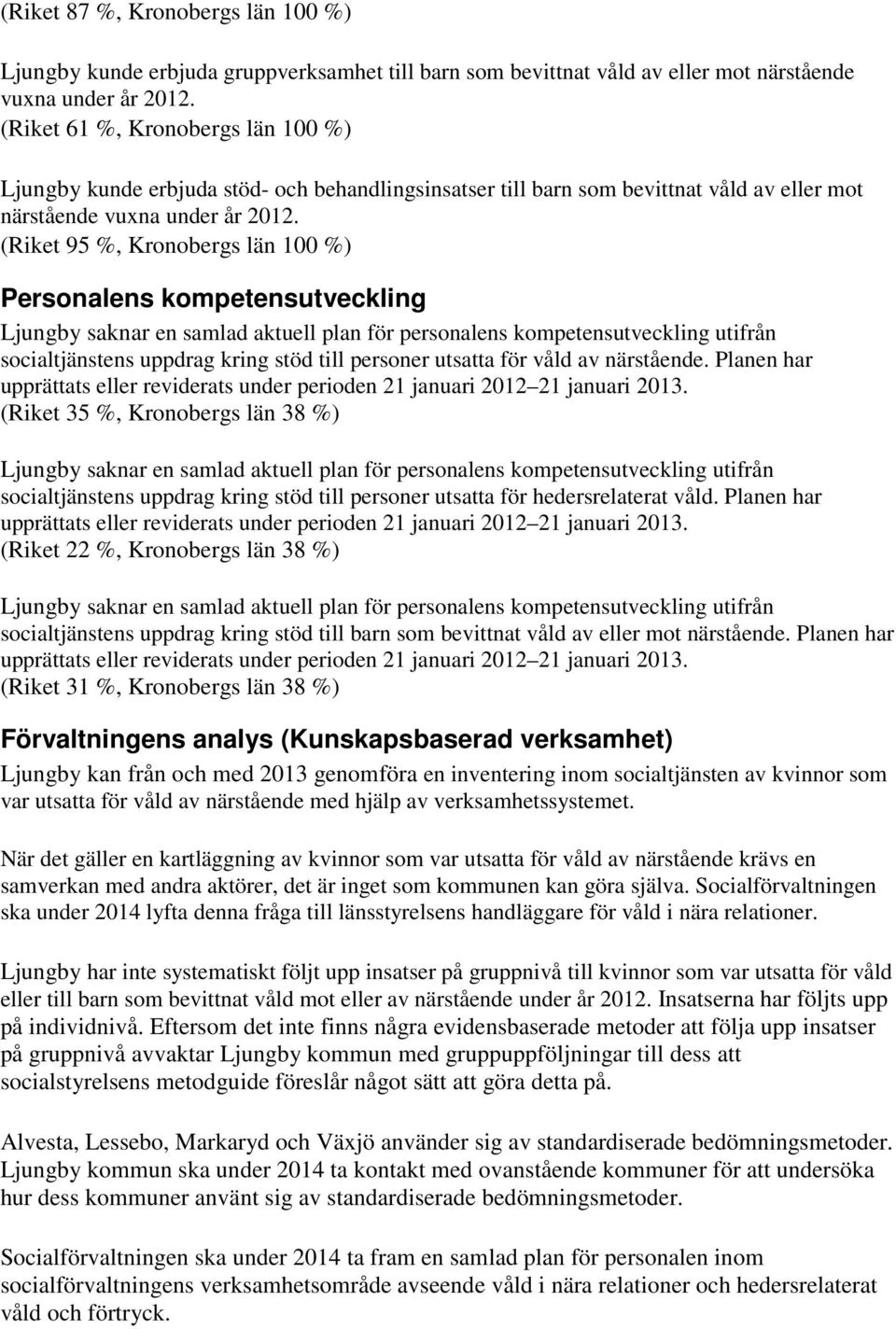 (Riket 87 %, Kronobergs län 100 %)

Ljungby kunde erbjuda gruppverksamhet till barn som bevittnat våld av eller mot närstående vuxna under år 2012.
(Riket 61 %, Kronobergs län 100 %)

Ljungby kunde erbjuda stöd- och behandlingsinsatser till barn som bevittnat våld av eller mot närstående vuxna under år 2012.
(Riket 95 %, Kronobergs län 100 %)

Personalens kompetensutveckling

Ljungby saknar en samlad aktuell plan för personalens kompetensutveckling utifrån socialtjänstens uppdrag kring stöd till personer utsatta för våld av närstående. Planen har upprättats eller reviderats under perioden 21 januari 2012 21 januari 2013.
(Riket 35 %, Kronobergs län 38 %)

Ljungby saknar en samlad aktuell plan för personalens kompetensutveckling utifrån socialtjänstens uppdrag kring stöd till personer utsatta för hedersrelaterat våld. Planen har upprättats eller reviderats under perioden 21 januari 2012 21 januari 2013.
(Riket 22 %, Kronobergs län 38 %)

Ljungby saknar en samlad aktuell plan för personalens kompetensutveckling utifrån socialtjänstens uppdrag kring stöd till barn som bevittnat våld av eller mot närstående. Planen har upprättats eller reviderats under perioden 21 januari 2012 21 januari 2013.
(Riket 31 %, Kronobergs län 38 %)

Förvaltningens analys (Kunskapsbaserad verksamhet)

Ljungby kan från och med 2013 genomföra en inventering inom socialtjänsten av kvinnor som var utsatta för våld av närstående med hjälp av verksamhetssystemet.

När det gäller en kartläggning av kvinnor som var utsatta för våld av närstående krävs en samverkan med andra aktörer, det är inget som kommunen kan göra själva. Socialförvaltningen ska under 2014 lyfta denna fråga till länsstyrelsens handläggare för våld i nära relationer.

Ljungby har inte systematiskt följt upp insatser på gruppnivå till kvinnor som var utsatta för våld eller till barn som bevittnat våld mot eller av närstående under år 2012. Insatserna har följts upp på individnivå. Eftersom det inte finns några evidensbaserade metoder att följa upp insatser på gruppnivå avvaktar Ljungby kommun med gruppuppföljningar till dess att socialstyrelsens metodguide föreslår något sätt att göra detta på.

Alvesta, Lessebo, Markaryd och Växjö använder sig av standardiserade bedömningsmetoder. Ljungby kommun ska under 2014 ta kontakt med ovanstående kommuner för att undersöka hur dess kommuner använt sig av standardiserade bedömningsmetoder.

Socialförvaltningen ska under 2014 ta fram en samlad plan för personalen inom socialförvaltningens verksamhetsområde avseende våld i nära relationer och hedersrelaterat våld och förtryck.